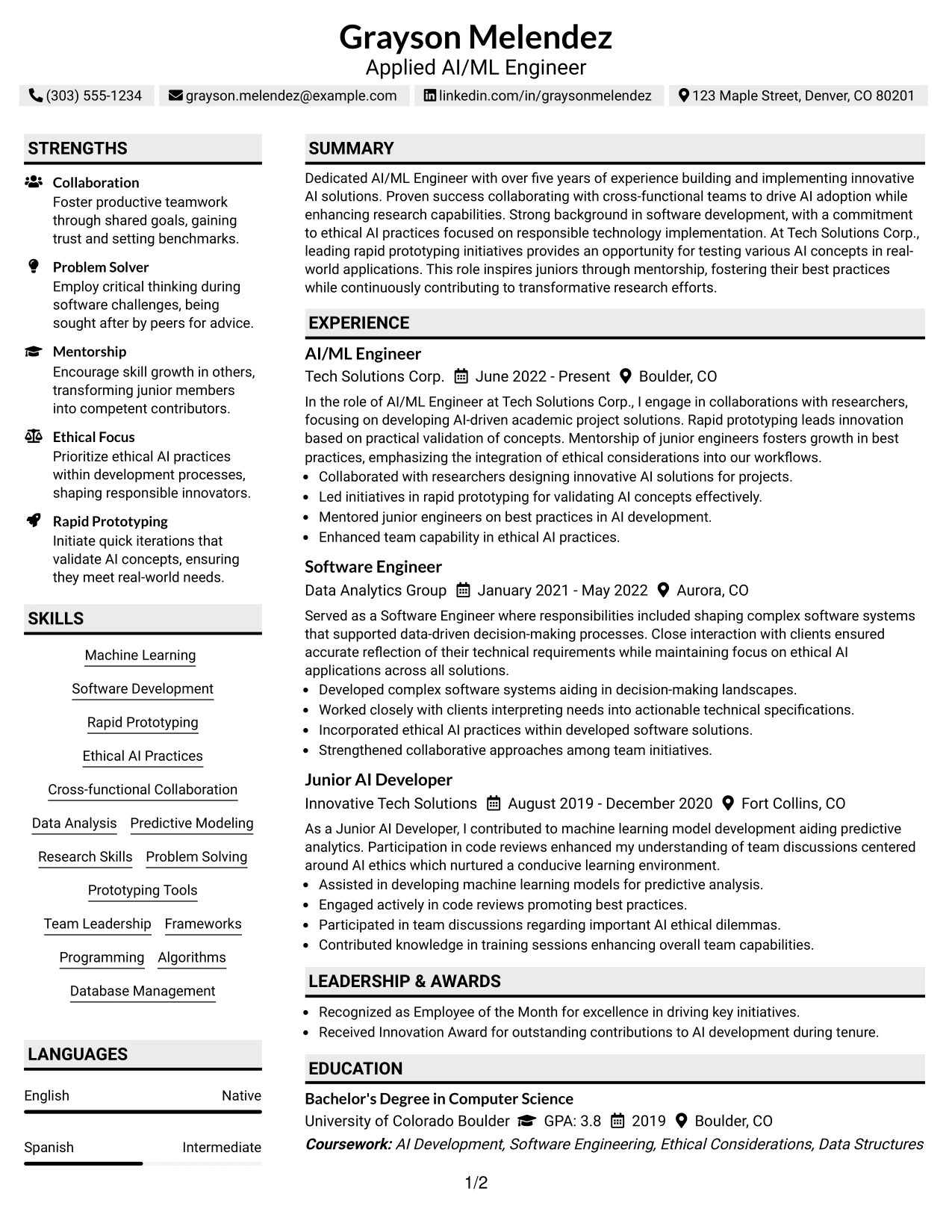 Grayson Melendez
Applied AI/ML Engineer

(303) 555-1234
grayson.melendez@example.com
linkedin.com/in/graysonmelendez
123 Maple Street, Denver, CO 80201

STRENGTHS

Collaboration
Foster productive teamwork through shared goals, gaining trust and setting benchmarks.

Problem Solver
Employ critical thinking during software challenges, being sought after by peers for advice.

Mentorship
Encourage skill growth in others, transforming junior members into competent contributors.

Ethical Focus
Prioritize ethical AI practices within development processes, shaping responsible innovators.

Rapid Prototyping
Initiate quick iterations that validate AI concepts, ensuring they meet real-world needs.

SKILLS

Machine Learning
Software Development
Rapid Prototyping
Ethical AI Practices
Cross-functional Collaboration
Data Analysis
Predictive Modeling
Research Skills
Problem Solving
Prototyping Tools
Team Leadership
Frameworks
Programming
Algorithms
Database Management

LANGUAGES

English
Native

Spanish
Intermediate

SUMMARY

Dedicated AI/ML Engineer with over five years of experience building and implementing innovative AI solutions. Proven success collaborating with cross-functional teams to drive AI adoption while enhancing research capabilities. Strong background in software development, with a commitment to ethical AI practices focused on responsible technology implementation. At Tech Solutions Corp., leading rapid prototyping initiatives provides an opportunity for testing various AI concepts in real-world applications. This role inspires juniors through mentorship, fostering their best practices while continuously contributing to transformative research efforts.

EXPERIENCE

AI/ML Engineer
Tech Solutions Corp.  June 2022 - Present  Boulder, CO

In the role of AI/ML Engineer at Tech Solutions Corp., I engage in collaborations with researchers, focusing on developing AI-driven academic project solutions. Rapid prototyping leads innovation based on practical validation of concepts. Mentorship of junior engineers fosters growth in best practices, emphasizing the integration of ethical considerations into our workflows.
• Collaborated with researchers designing innovative AI solutions for projects.
• Led initiatives in rapid prototyping for validating AI concepts effectively.
• Mentored junior engineers on best practices in AI development.
• Enhanced team capability in ethical AI practices.

Software Engineer
Data Analytics Group  January 2021 - May 2022  Aurora, CO

Served as a Software Engineer where responsibilities included shaping complex software systems that supported data-driven decision-making processes. Close interaction with clients ensured accurate reflection of their technical requirements while maintaining focus on ethical AI applications across all solutions.
• Developed complex software systems aiding in decision-making landscapes.
• Worked closely with clients interpreting needs into actionable technical specifications.
• Incorporated ethical AI practices within developed software solutions.
• Strengthened collaborative approaches among team initiatives.

Junior AI Developer
Innovative Tech Solutions  August 2019 - December 2020  Fort Collins, CO

As a Junior AI Developer, I contributed to machine learning model development aiding predictive analytics. Participation in code reviews enhanced my understanding of team discussions centered around AI ethics which nurtured a conducive learning environment.
• Assisted in developing machine learning models for predictive analysis.
• Engaged actively in code reviews promoting best practices.
• Participated in team discussions regarding important AI ethical dilemmas.
• Contributed knowledge in training sessions enhancing overall team capabilities.

LEADERSHIP & AWARDS

• Recognized as Employee of the Month for excellence in driving key initiatives.
• Received Innovation Award for outstanding contributions to AI development during tenure.

EDUCATION

Bachelor's Degree in Computer Science
University of Colorado Boulder  GPA: 3.8  2019  Boulder, CO
Coursework: AI Development, Software Engineering, Ethical Considerations, Data Structures

1/2